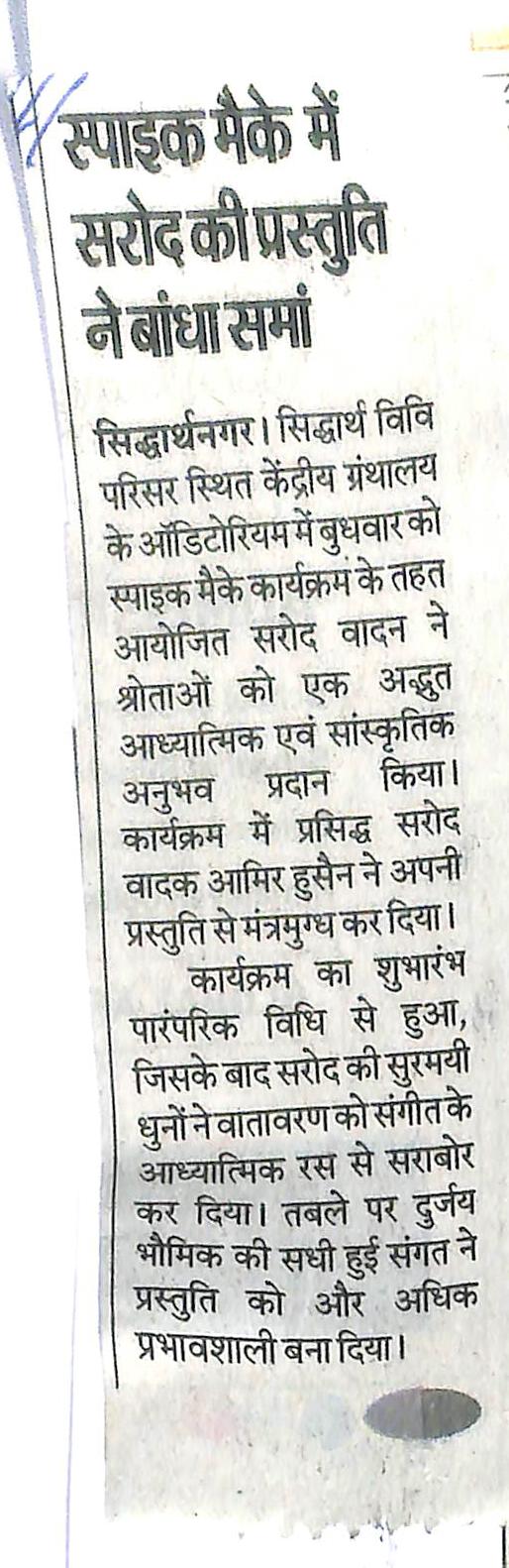 स्पाइक मैके में सरोद की प्रस्तुति ने बांधा समां

सिद्धार्थनगर। सिद्धार्थ विवि परिसर स्थित केंद्रीय ग्रंथालय के ऑडिटोरियम में बुधवार को स्पाइक मैके कार्यक्रम के तहत आयोजित सरोद वादन ने श्रोताओं को एक अद्भुत आध्यात्मिक एवं सांस्कृतिक अनुभव प्रदान किया। कार्यक्रम में प्रसिद्ध सरोद वादक आमिर हुसैन ने अपनी प्रस्तुति से मंत्रमुग्ध कर दिया।

कार्यक्रम का शुभारंभ पारंपरिक विधि से हुआ, जिसके बाद सरोद की सुरमयी धुनों ने वातावरण को संगीत के आध्यात्मिक रस से सराबोर कर दिया। तबले पर दुर्जय भौमिक की सधी हुई संगत ने प्रस्तुति को और अधिक प्रभावशाली बना दिया।